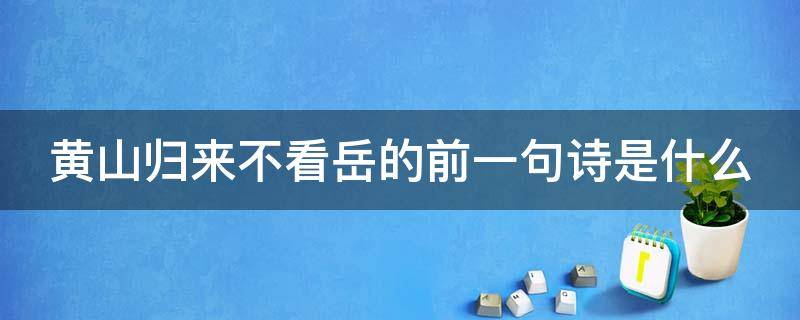 黄山归来不看岳的前一句诗是什么